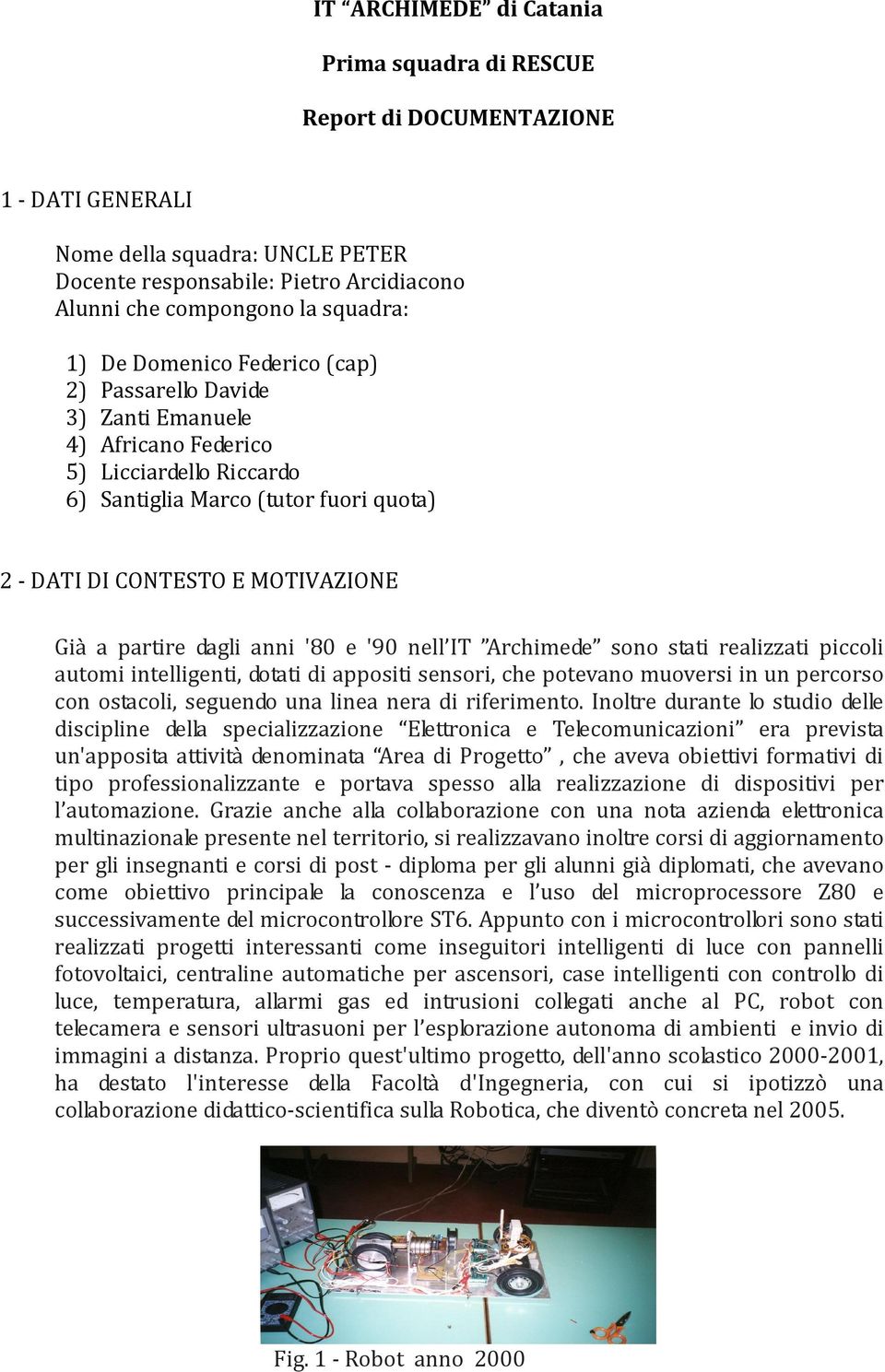 IT “ARCHIMEDE” di Catania

Prima squadra di RESCUE

Report di DOCUMENTAZIONE

1 - DATI GENERALI

Nome della squadra: UNCLE PETER
Docente responsabile: Pietro Arcidiacono
Alunni che compongono la squadra:

1) De Domenico Federico (cap)
2) Passarello Davide
3) Zanti Emanuele
4) Africano Federico
5) Licciardello Riccardo
6) Santiglia Marco (tutor fuori quota)

2 - DATI DI CONTESTO E MOTIVAZIONE

Già a partire dagli anni '80 e '90 nell’IT ”Archimede” sono stati realizzati piccoli automi intelligenti, dotati di appositi sensori, che potevano muoversi in un percorso con ostacoli, seguendo una linea nera di riferimento. Inoltre durante lo studio delle discipline della specializzazione “Elettronica e Telecomunicazioni” era prevista un'apposita attività denominata “Area di Progetto” , che aveva obiettivi formativi di tipo professionalizzante e portava spesso alla realizzazione di dispositivi per l’automazione. Grazie anche alla collaborazione con una nota azienda elettronica multinazionale presente nel territorio, si realizzavano inoltre corsi di aggiornamento per gli insegnanti e corsi di post - diploma per gli alunni già diplomati, che avevano come obiettivo principale la conoscenza e l’uso del microprocessore Z80 e successivamente del microcontrollore ST6. Appunto con i microcontrollori sono stati realizzati progetti interessanti come inseguitori intelligenti di luce con pannelli fotovoltaici, centraline automatiche per ascensori, case intelligenti con controllo di luce, temperatura, allarmi gas ed intrusioni collegati anche al PC, robot con telecamera e sensori ultrasuoni per l’esplorazione autonoma di ambienti e invio di immagini a distanza. Proprio quest'ultimo progetto, dell'anno scolastico 2000-2001, ha destato l'interesse della Facoltà d'Ingegneria, con cui si ipotizzò una collaborazione didattico-scientifica sulla Robotica, che diventò concreta nel 2005.

Fig. 1 - Robot anno 2000